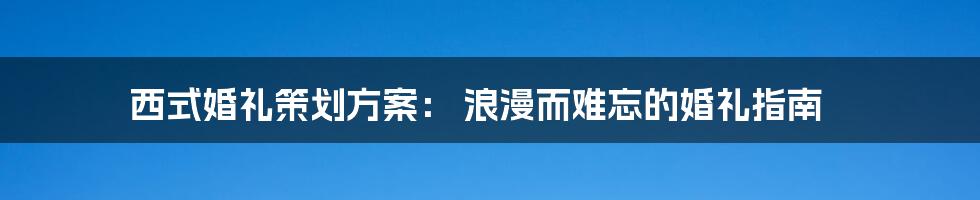 西式婚礼策划方案： 浪漫而难忘的婚礼指南